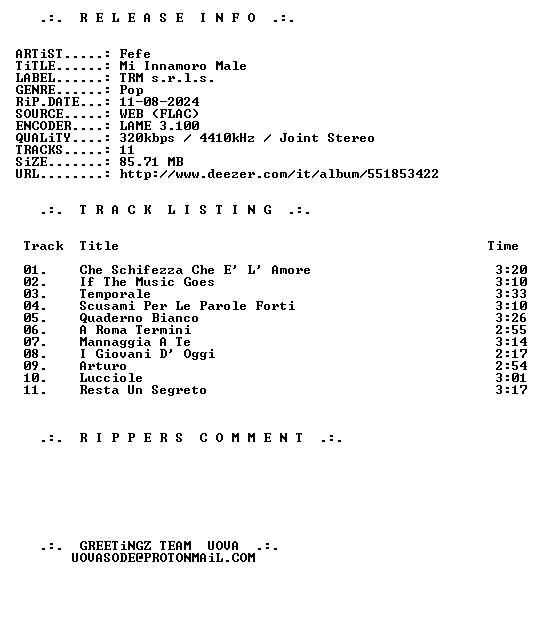 .:. R E L E A S E  I N F O .:.

ARTiST.....: Fefe
TiTLE......: Mi Innamoro Male
LABEL......: TRM s.r.l.s.
GENRE......: Pop
RiP.DATE...: 11-08-2024
SOURCE.....: WEB (FLAC)
ENCODER....: LAME 3.100
QUALiTY....: 320kbps / 4410kHz / Joint Stereo
TRACKS.....: 11
SiZE.......: 85.71 MB
URL........: http://www.deezer.com/it/album/551853422

.:. T R A C K  L I S T I N G .:.

| Track | Title | Time |
|---|---|---|
| 01. | Che Schifezza Che E' L' Amore | 3:20 |
| 02. | If The Music Goes | 3:10 |
| 03. | Temporale | 3:33 |
| 04. | Scusami Per Le Parole Forti | 3:10 |
| 05. | Quaderno Bianco | 3:26 |
| 06. | A Roma Termini | 2:55 |
| 07. | Mannaggia A Te | 3:14 |
| 08. | I Giovani D' Oggi | 2:17 |
| 09. | Arturo | 2:54 |
| 10. | Lucciole | 3:01 |
| 11. | Resta Un Segreto | 3:17 |

.:. R I P P E R S  C O M M E N T .:.

.:. GREETiNGZ TEAM UOVA .:.
UOVASODE@PROTONMAiL.COM